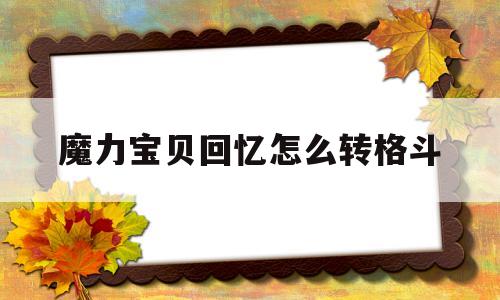 魔力宝贝回忆怎么转格斗